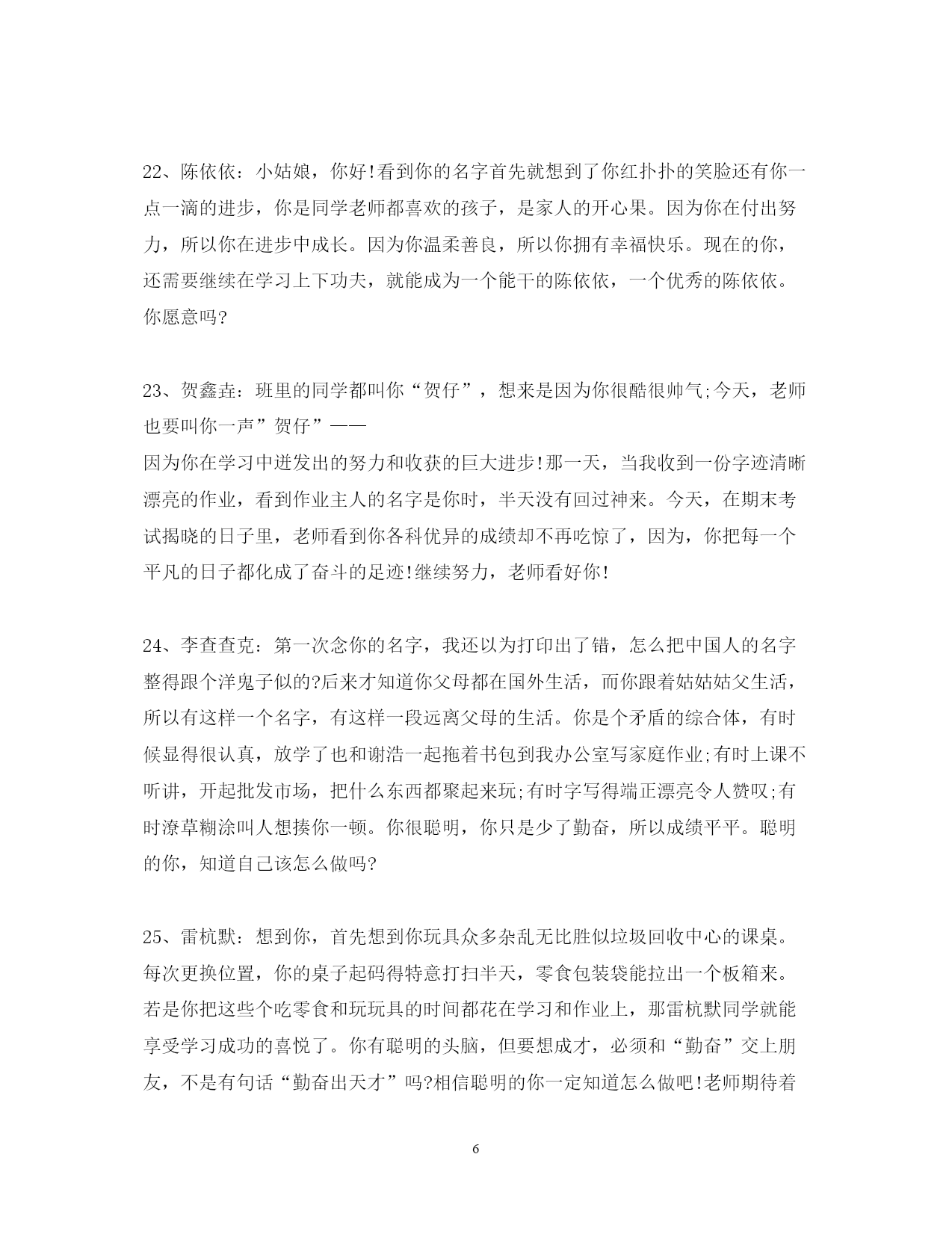 22、陈依依：小姑娘，你好!看到你的名字首先就想到了你红扑扑的笑脸还有你一点一滴的进步，你是同学老师都喜欢的孩子，是家人的开心果。因为你在付出努力，所以你在进步中成长。因为你温柔善良，所以你拥有幸福快乐。现在的你，还需要继续在学习上下功夫，就能成为一个能干的陈依依，一个优秀的陈依依。你愿意吗?

23、贺鑫垚：班里的同学都叫你“贺仔”，想来是因为你很酷很帅气;今天，老师也要叫你一声”贺仔”——
因为你在学习中迸发出的努力和收获的巨大进步!那一天，当我收到一份字迹清晰漂亮的作业，看到作业主人的名字是你时，半天没有回过神来。今天，在期末考试揭晓的日子里，老师看到你各科优异的成绩却不再吃惊了，因为，你把每一个平凡的日子都化成了奋斗的足迹!继续努力，老师看好你!

24、李查查克：第一次念你的名字，我还以为打印出了错，怎么把中国人的名字整得跟个洋鬼子似的?后来才知道你父母都在国外生活，而你跟着姑姑姑父生活，所以有这样一个名字，有这样一段远离父母的生活。你是个矛盾的综合体，有时候显得很认真，放学了也和谢浩一起拖着书包到我办公室写家庭作业;有时上课不听讲，开起批发市场，把什么东西都聚起来玩;有时字写得端正漂亮令人赞叹;有时潦草糊涂叫人想揍你一顿。你很聪明，你只是少了勤奋，所以成绩平平。聪明的你，知道自己该怎么做吗?

25、雷杭默：想到你，首先想到你玩具众多杂乱无比胜似垃圾回收中心的课桌。每次更换位置，你的桌子起码得特意打扫半天，零食包装袋能拉出一个板箱来。若是你把这些个吃零食和玩玩具的时间都花在学习和作业上，那雷杭默同学就能享受学习成功的喜悦了。你有聪明的头脑，但要想成才，必须和“勤奋”交上朋友，不是有句话“勤奋出天才”吗?相信聪明的你一定知道怎么做吧!老师期待着

6